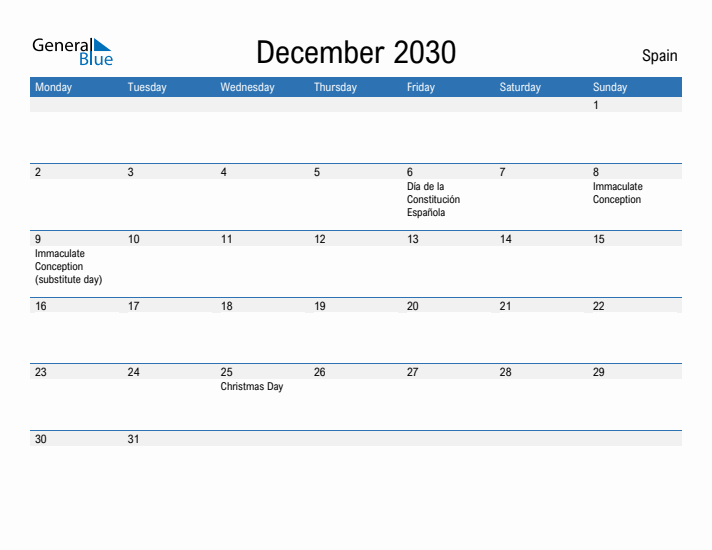 General Blue

December 2030

Spain

| Monday | Tuesday | Wednesday | Thursday | Friday | Saturday | Sunday |
|---|---|---|---|---|---|---|
| | | | | | | 1 |
| 2 | 3 | 4 | 5 | 6 Día de la Constitución Española | 7 | 8 Immaculate Conception |
| 9 Immaculate Conception (substitute day) | 10 | 11 | 12 | 13 | 14 | 15 |
| 16 | 17 | 18 | 19 | 20 | 21 | 22 |
| 23 | 24 | 25 Christmas Day | 26 | 27 | 28 | 29 |
| 30 | 31 | | | | | |